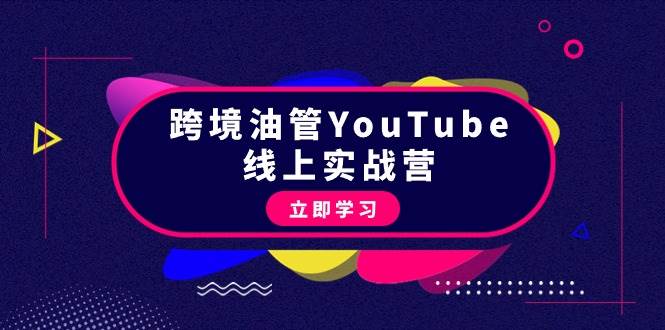 跨境油管YouTube
线上实战营

立即学习